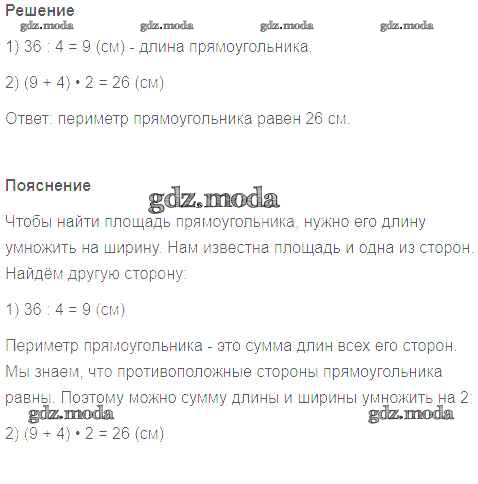 Решение

gdz.moda gdz.moda gdz.moda gdz.moda

1) 36 : 4 = 9 (см) - длина прямоугольника.

2) (9 + 4) • 2 = 26 (см)

Ответ: периметр прямоугольника равен 26 см.

Пояснение

gdz.moda

Чтобы найти площадь прямоугольника, нужно его длину умножить на ширину. Нам известна площадь и одна из сторон. Найдём другую сторону:

1) 36 : 4 = 9 (см)

Периметр прямоугольника - это сумма длин всех его сторон. Мы знаем, что противоположные стороны прямоугольника равны. Поэтому можно сумму длины и ширины умножить на 2:

gdz.moda gdz.moda

2) (9 + 4) • 2 = 26 (см)